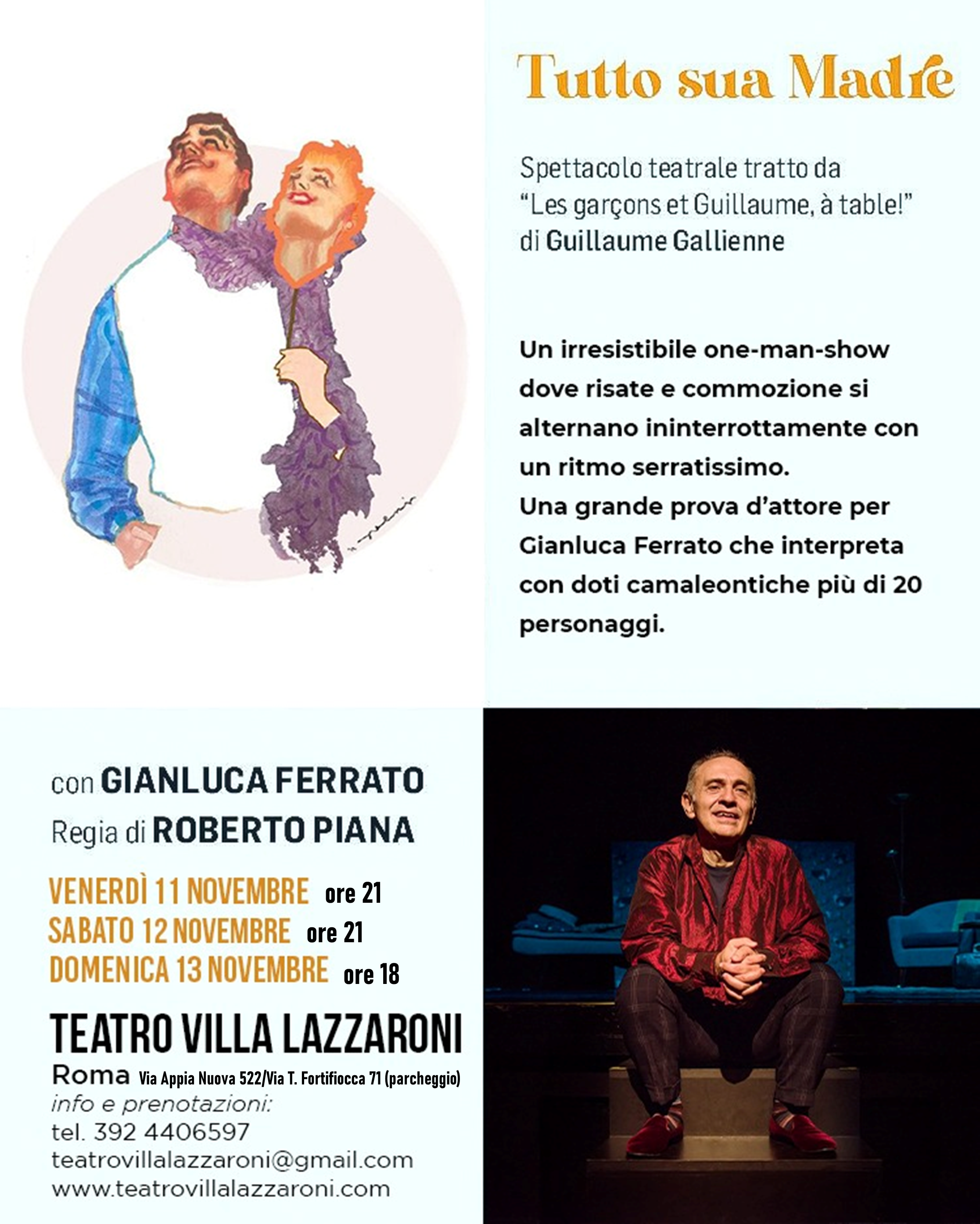 Tutto sua Madre

Spettacolo teatrale tratto da "Les garçons et Guillaume, à table!" di Guillaume Gallienne

Un irresistibile one-man-show dove risate e commozione si alternano ininterrottamente con un ritmo serratissimo.
Una grande prova d'attore per Gianluca Ferrato che interpreta con doti camaleontiche più di 20 personaggi.

con GIANLUCA FERRATO
Regia di ROBERTO PIANA

VENERDÌ 11 NOVEMBRE ore 21
SABATO 12 NOVEMBRE ore 21
DOMENICA 13 NOVEMBRE ore 18

TEATRO VILLA LAZZARONI
Roma Via Appia Nuova 522/Via T. Fortifiocca 71 (parcheggio)
info e prenotazioni:
tel. 392 4406597
teatrovillalazzaroni@gmail.com
www.teatrovillalazzaroni.com